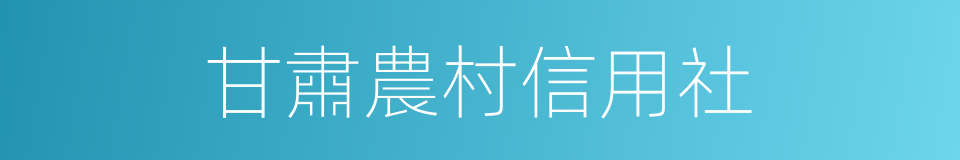 甘肅農村信用社